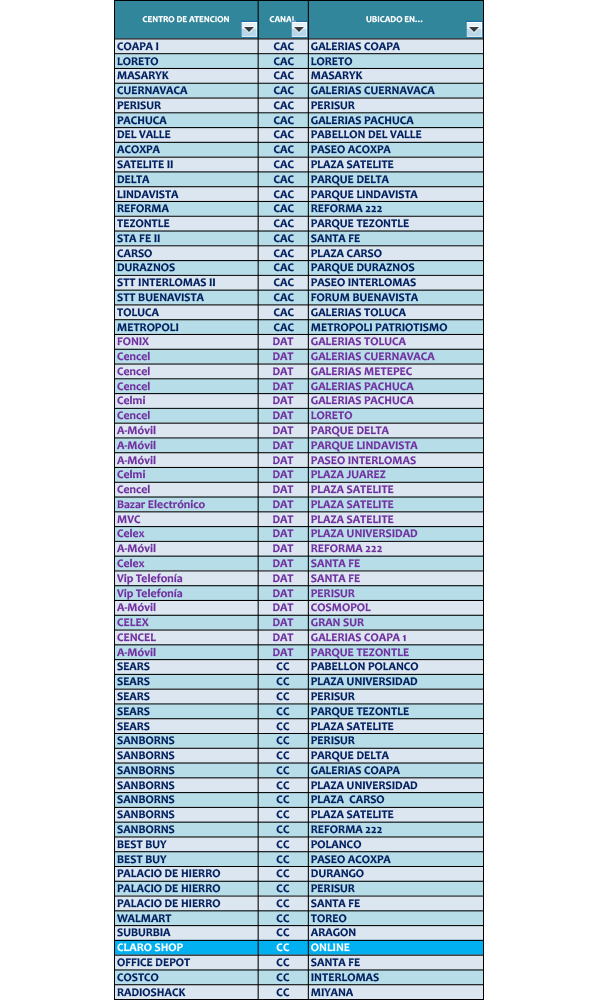 | CENTRO DE ATENCION | CANAL | UBICADO EN... |
|---|---|---|
| COAPA I | CAC | GALERIAS COAPA |
| LORETO | CAC | LORETO |
| MASARYK | CAC | MASARYK |
| CUERNAVACA | CAC | GALERIAS CUERNAVACA |
| PERISUR | CAC | PERISUR |
| PACHUCA | CAC | GALERIAS PACHUCA |
| DEL VALLE | CAC | PABELLON DEL VALLE |
| ACOXPA | CAC | PASEO ACOXPA |
| SATELITE II | CAC | PLAZA SATELITE |
| DELTA | CAC | PARQUE DELTA |
| LINDAVISTA | CAC | PARQUE LINDAVISTA |
| REFORMA | CAC | REFORMA 222 |
| TEZONTLE | CAC | PARQUE TEZONTLE |
| STA FE II | CAC | SANTA FE |
| CARSO | CAC | PLAZA CARSO |
| DURAZNOS | CAC | PARQUE DURAZNOS |
| STT INTERLOMAS II | CAC | PASEO INTERLOMAS |
| STT BUENAVISTA | CAC | FORUM BUENAVISTA |
| TOLUCA | CAC | GALERIAS TOLUCA |
| METROPOLI | CAC | METROPOLI PATRIOTISMO |
| FONIX | DAT | GALERIAS TOLUCA |
| Cencel | DAT | GALERIAS CUERNAVACA |
| Cencel | DAT | GALERIAS METEPEC |
| Cencel | DAT | GALERIAS PACHUCA |
| Celmi | DAT | GALERIAS PACHUCA |
| Cencel | DAT | LORETO |
| A-Móvil | DAT | PARQUE DELTA |
| A-Móvil | DAT | PARQUE LINDAVISTA |
| A-Móvil | DAT | PASEO INTERLOMAS |
| Celmi | DAT | PLAZA JUAREZ |
| Cencel | DAT | PLAZA SATELITE |
| Bazar Electrónico | DAT | PLAZA SATELITE |
| MVC | DAT | PLAZA SATELITE |
| Celex | DAT | PLAZA UNIVERSIDAD |
| A-Móvil | DAT | REFORMA 222 |
| Celex | DAT | SANTA FE |
| Vip Telefonía | DAT | SANTA FE |
| Vip Telefonía | DAT | PERISUR |
| A-Móvil | DAT | COSMOPOL |
| CELEX | DAT | GRAN SUR |
| CENCEL | DAT | GALERIAS COAPA 1 |
| A-Móvil | DAT | PARQUE TEZONTLE |
| SEARS | CC | PABELLON POLANCO |
| SEARS | CC | PLAZA UNIVERSIDAD |
| SEARS | CC | PERISUR |
| SEARS | CC | PARQUE TEZONTLE |
| SEARS | CC | PLAZA SATELITE |
| SANBORNS | CC | PERISUR |
| SANBORNS | CC | PARQUE DELTA |
| SANBORNS | CC | GALERIAS COAPA |
| SANBORNS | CC | PLAZA UNIVERSIDAD |
| SANBORNS | CC | PLAZA CARSO |
| SANBORNS | CC | PLAZA SATELITE |
| SANBORNS | CC | REFORMA 222 |
| BEST BUY | CC | POLANCO |
| BEST BUY | CC | PASEO ACOXPA |
| PALACIO DE HIERRO | CC | DURANGO |
| PALACIO DE HIERRO | CC | PERISUR |
| PALACIO DE HIERRO | CC | SANTA FE |
| WALMART | CC | TOREO |
| SUBURBIA | CC | ARAGON |
| CLARO SHOP | CC | ONLINE |
| OFFICE DEPOT | CC | SANTA FE |
| COSTCO | CC | INTERLOMAS |
| RADIOSHACK | CC | MIYANA |